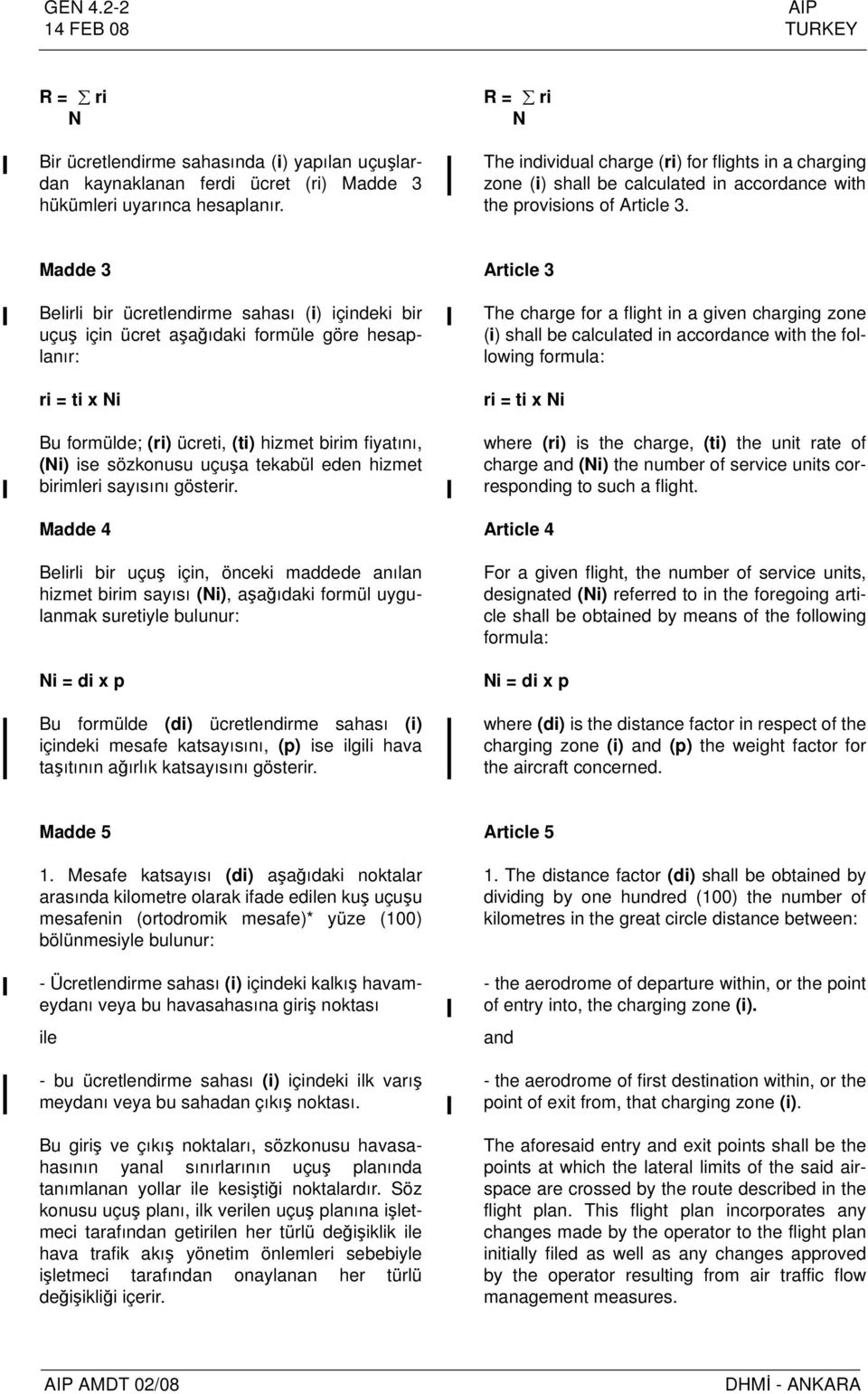 GEN 4.2-2
14 FEB 08

AIP
TURKEY

R = $\sum$ ri
N

Bir ücretlendirme sahasında (i) yapılan uçuşlardan kaynaklanan ferdi ücret (ri) Madde 3 hükümleri uyarınca hesaplanır.

Madde 3

Belirli bir ücretlendirme sahası (i) içindeki bir uçuş için ücret aşağıdaki formüle göre hesaplanır:

ri = ti x Ni

Bu formülde; (ri) ücreti, (ti) hizmet birim fiyatını, (Ni) ise sözkonusu uçuşa tekabül eden hizmet birimleri sayısını gösterir.

Madde 4

Belirli bir uçuş için, önceki maddede anılan hizmet birim sayısı (Ni), aşağıdaki formül uygulanmak suretiyle bulunur:

Ni = di x p

Bu formülde (di) ücretlendirme sahası (i) içindeki mesafe katsayısını, (p) ise ilgili hava taşıtının ağırlık katsayısını gösterir.

Madde 5

1. Mesafe katsayısı (di) aşağıdaki noktalar arasında kilometre olarak ifade edilen kuş uçuşu mesafenin (ortodromik mesafe)* yüze (100) bölünmesiyle bulunur:

- Ücretlendirme sahası (i) içindeki kalkış havameydanı veya bu havasahasına giriş noktası

ile

- bu ücretlendirme sahası (i) içindeki ilk varış meydanı veya bu sahadan çıkış noktası.

Bu giriş ve çıkış noktaları, sözkonusu havasahasının yanal sınırlarının uçuş planında tanımlanan yollar ile kesiştiği noktalardır. Söz konusu uçuş planı, ilk verilen uçuş planına işletmeci tarafından getirilen her türlü değişiklik ile hava trafik akış yönetim önlemleri sebebiyle işletmeci tarafından onaylanan her türlü değişikliği içerir.

R = $\sum$ ri
N

The individual charge (ri) for flights in a charging zone (i) shall be calculated in accordance with the provisions of Article 3.

Article 3

The charge for a flight in a given charging zone (i) shall be calculated in accordance with the following formula:

ri = ti x Ni

where (ri) is the charge, (ti) the unit rate of charge and (Ni) the number of service units corresponding to such a flight.

Article 4

For a given flight, the number of service units, designated (Ni) referred to in the foregoing article shall be obtained by means of the following formula:

Ni = di x p

where (di) is the distance factor in respect of the charging zone (i) and (p) the weight factor for the aircraft concerned.

Article 5

1. The distance factor (di) shall be obtained by dividing by one hundred (100) the number of kilometres in the great circle distance between:

- the aerodrome of departure within, or the point of entry into, the charging zone (i).

and

- the aerodrome of first destination within, or the point of exit from, that charging zone (i).

The aforesaid entry and exit points shall be the points at which the lateral limits of the said airspace are crossed by the route described in the flight plan. This flight plan incorporates any changes made by the operator to the flight plan initially filed as well as any changes approved by the operator resulting from air traffic flow management measures.

AIP AMDT 02/08

DHMİ - ANKARA